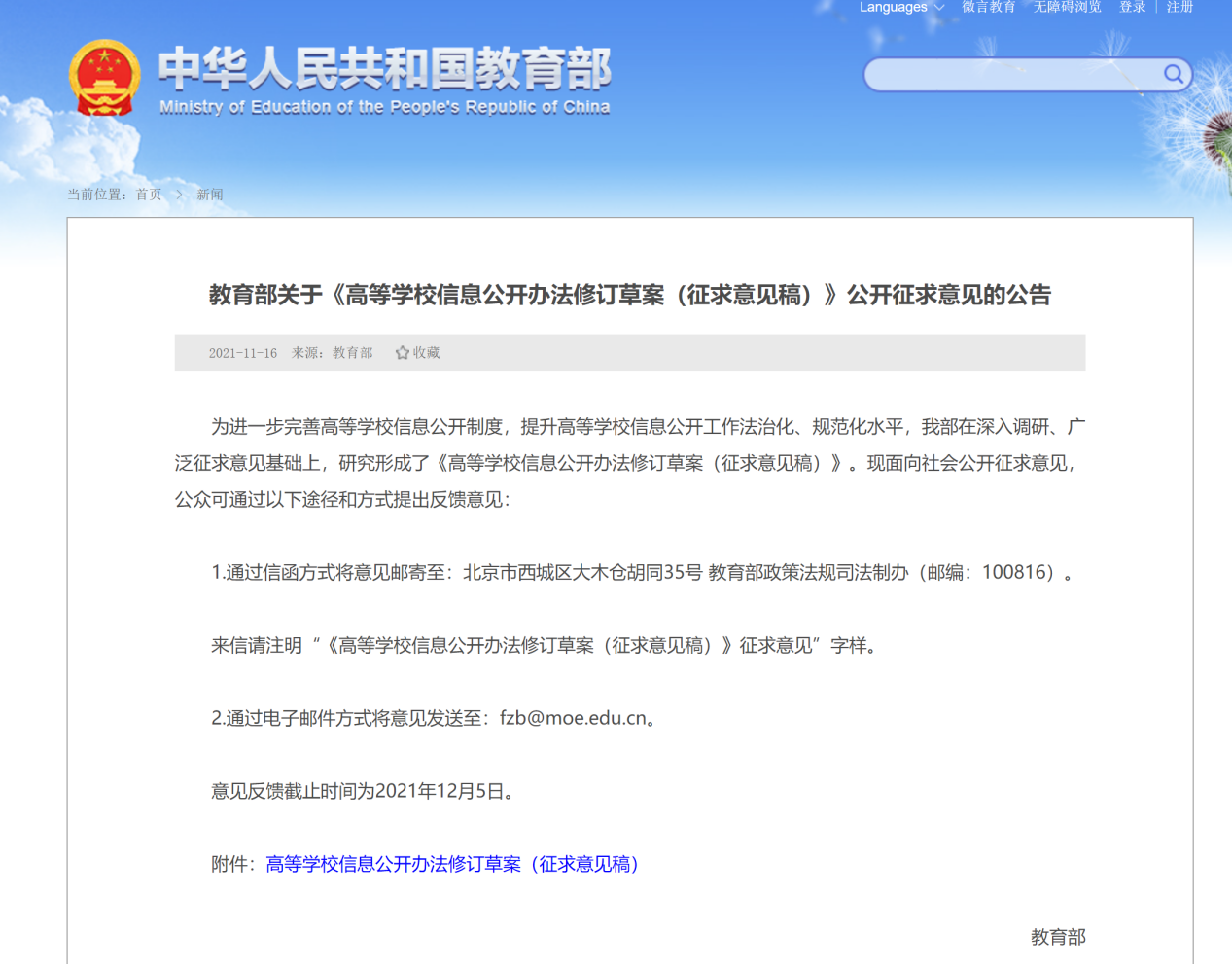 Languages 微言教育 无障碍浏览 登录 | 注册

中华人民共和国教育部
Ministry of Education of the People's Republic of China

当前位置：首页 > 新闻

教育部关于《高等学校信息公开办法修订草案（征求意见稿）》公开征求意见的公告

2021-11-16 来源：教育部 收藏

为进一步完善高等学校信息公开制度，提升高等学校信息公开工作法治化、规范化水平，我部在深入调研、广泛征求意见基础上，研究形成了《高等学校信息公开办法修订草案（征求意见稿）》。现面向社会公开征求意见，公众可通过以下途径和方式提出反馈意见：

1.通过信函方式将意见邮寄至：北京市西城区大木仓胡同35号 教育部政策法规司法制办（邮编：100816）。

来信请注明“《高等学校信息公开办法修订草案（征求意见稿）》征求意见”字样。

2.通过电子邮件方式将意见发送至：fzb@moe.edu.cn。

意见反馈截止时间为2021年12月5日。

附件：高等学校信息公开办法修订草案（征求意见稿）

教育部